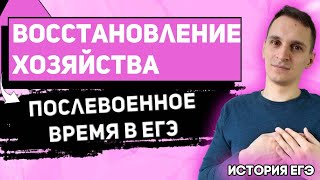 ВОССТАНОВЛЕНИЕ ХОЗЯЙСТВА

ПОСЛЕВОЕННОЕ ВРЕМЯ В ЕГЭ

ИСТОРИЯ ЕГЭ